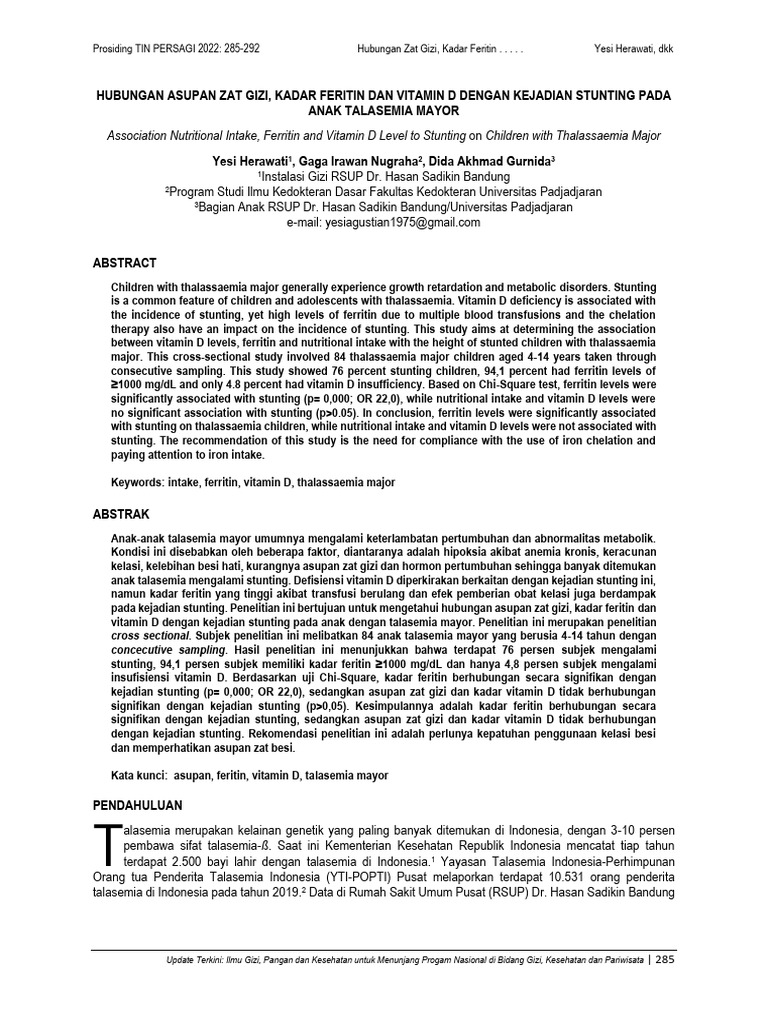 Prosiding TIN PERSAGI 2022: 285-292

Hubungan Zat Gizi, Kadar Feritin . . . . .

Yesi Herawati, dkk

HUBUNGAN ASUPAN ZAT GIZI, KADAR FERITIN DAN VITAMIN D DENGAN KEJADIAN STUNTING PADA ANAK TALASEMIA MAYOR

Association Nutritional Intake, Ferritin and Vitamin D Level to Stunting on Children with Thalassaemia Major

Yesi Herawati$^1$, Gaga Irawan Nugraha$^2$, Dida Akhmad Gurnida$^3$
$^1$Instalasi Gizi RSUP Dr. Hasan Sadikin Bandung
$^2$Program Studi Ilmu Kedokteran Dasar Fakultas Kedokteran Universitas Padjadjaran
$^3$Bagian Anak RSUP Dr. Hasan Sadikin Bandung/Universitas Padjadjaran
e-mail: yesiagustian1975@gmail.com

ABSTRACT

Children with thalassaemia major generally experience growth retardation and metabolic disorders. Stunting is a common feature of children and adolescents with thalassaemia. Vitamin D deficiency is associated with the incidence of stunting, yet high levels of ferritin due to multiple blood transfusions and the chelation therapy also have an impact on the incidence of stunting. This study aims at determining the association between vitamin D levels, ferritin and nutritional intake with the height of stunted children with thalassaemia major. This cross-sectional study involved 84 thalassaemia major children aged 4-14 years taken through consecutive sampling. This study showed 76 percent stunting children, 94,1 percent had ferritin levels of ≥1000 mg/dL and only 4.8 percent had vitamin D insufficiency. Based on Chi-Square test, ferritin levels were significantly associated with stunting (p= 0,000; OR 22,0), while nutritional intake and vitamin D levels were no significant association with stunting (p>0.05). In conclusion, ferritin levels were significantly associated with stunting on thalassaemia children, while nutritional intake and vitamin D levels were not associated with stunting. The recommendation of this study is the need for compliance with the use of iron chelation and paying attention to iron intake.

Keywords: intake, ferritin, vitamin D, thalassaemia major

ABSTRAK

Anak-anak talasemia mayor umumnya mengalami keterlambatan pertumbuhan dan abnormalitas metabolik. Kondisi ini disebabkan oleh beberapa faktor, diantaranya adalah hipoksia akibat anemia kronis, keracunan kelasi, kelebihan besi hati, kurangnya asupan zat gizi dan hormon pertumbuhan sehingga banyak ditemukan anak talasemia mengalami stunting. Defisiensi vitamin D diperkirakan berkaitan dengan kejadian stunting ini, namun kadar feritin yang tinggi akibat transfusi berulang dan efek pemberian obat kelasi juga berdampak pada kejadian stunting. Penelitian ini bertujuan untuk mengetahui hubungan asupan zat gizi, kadar feritin dan vitamin D dengan kejadian stunting pada anak dengan talasemia mayor. Penelitian ini merupakan penelitian cross sectional. Subjek penelitian ini melibatkan 84 anak talasemia mayor yang berusia 4-14 tahun dengan concecutive sampling. Hasil penelitian ini menunjukkan bahwa terdapat 76 persen subjek mengalami stunting, 94,1 persen subjek memiliki kadar feritin ≥1000 mg/dL dan hanya 4,8 persen subjek mengalami insufisiensi vitamin D. Berdasarkan uji Chi-Square, kadar feritin berhubungan secara signifikan dengan kejadian stunting (p= 0,000; OR 22,0), sedangkan asupan zat gizi dan kadar vitamin D tidak berhubungan signifikan dengan kejadian stunting (p>0,05). Kesimpulannya adalah kadar feritin berhubungan secara signifikan dengan kejadian stunting, sedangkan asupan zat gizi dan kadar vitamin D tidak berhubungan dengan kejadian stunting. Rekomendasi penelitian ini adalah perlunya kepatuhan penggunaan kelasi besi dan memperhatikan asupan zat besi.

Kata kunci: asupan, feritin, vitamin D, talasemia mayor

PENDAHULUAN

Talasemia merupakan kelainan genetik yang paling banyak ditemukan di Indonesia, dengan 3-10 persen pembawa sifat talasemia-ß. Saat ini Kementerian Kesehatan Republik Indonesia mencatat tiap tahun terdapat 2.500 bayi lahir dengan talasemia di Indonesia.$^1$ Yayasan Talasemia Indonesia-Perhimpunan Orang tua Penderita Talasemia Indonesia (YTI-POPTI) Pusat melaporkan terdapat 10.531 orang penderita talasemia di Indonesia pada tahun 2019.$^2$ Data di Rumah Sakit Umum Pusat (RSUP) Dr. Hasan Sadikin Bandung

Update Terkini: Ilmu Gizi, Pangan dan Kesehatan untuk Menunjang Progam Nasional di Bidang Gizi, Kesehatan dan Pariwisata | 285